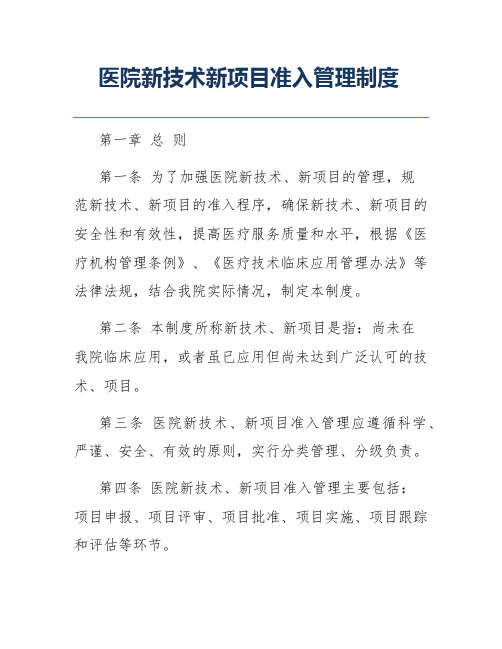 医院新技术新项目准入管理制度

第一章 总 则

第一条 为了加强医院新技术、新项目的管理，规范新技术、新项目的准入程序，确保新技术、新项目的安全性和有效性，提高医疗服务质量和水平，根据《医疗机构管理条例》、《医疗技术临床应用管理办法》等法律法规，结合我院实际情况，制定本制度。

第二条 本制度所称新技术、新项目是指：尚未在我院临床应用，或者虽已应用但尚未达到广泛认可的技术、项目。

第三条 医院新技术、新项目准入管理应遵循科学、严谨、安全、有效的原则，实行分类管理、分级负责。

第四条 医院新技术、新项目准入管理主要包括：项目申报、项目评审、项目批准、项目实施、项目跟踪和评估等环节。